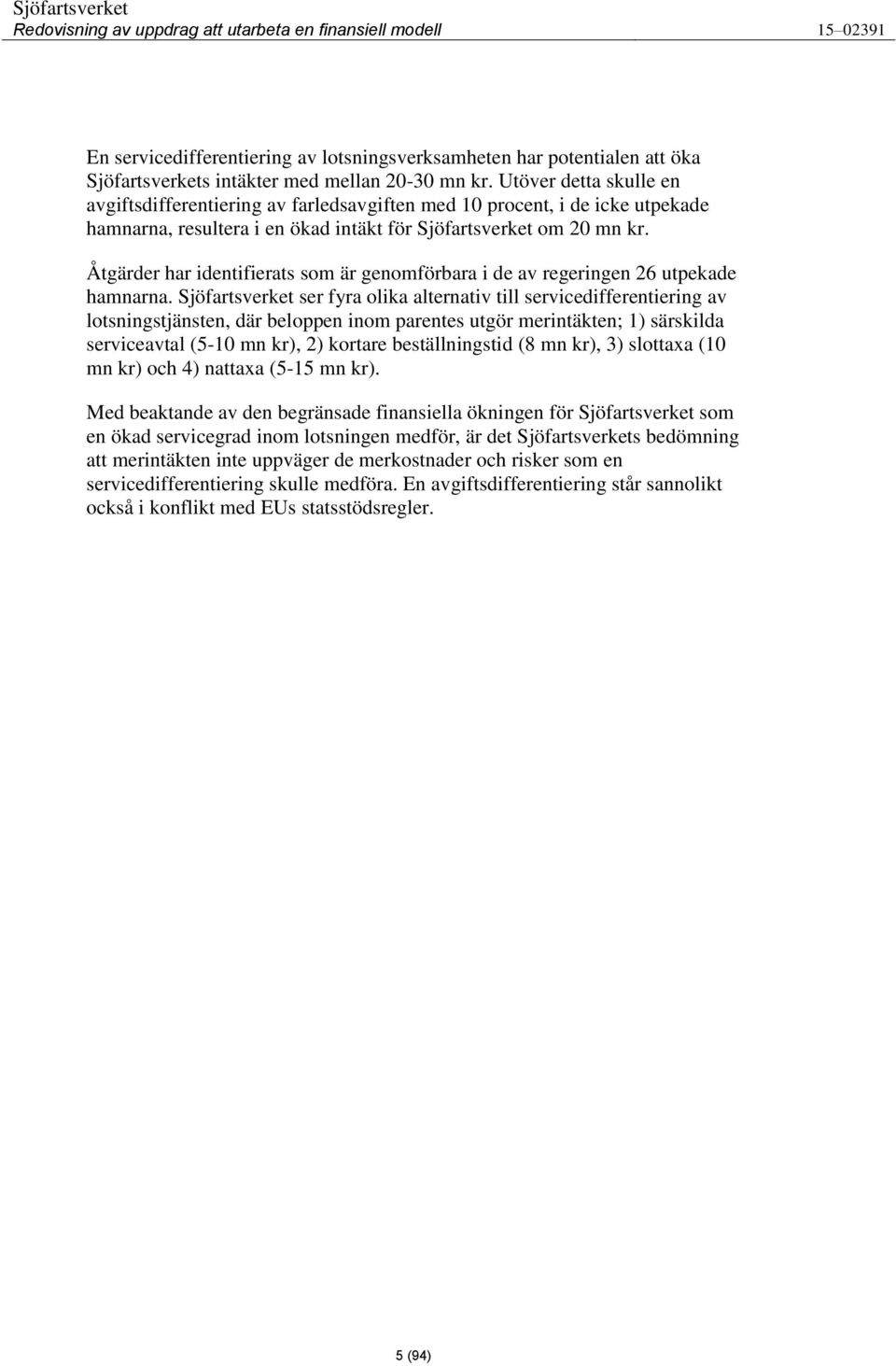 Sjöfartsverket
Redovisning av uppdrag att utarbeta en finansiell modell 15–02391

En servicedifferentiering av lotsningsverksamheten har potentialen att öka Sjöfartsverkets intäkter med mellan 20-30 mn kr. Utöver detta skulle en avgiftsdifferentiering av farledsavgiften med 10 procent, i de icke utpekade hamnarna, resultera i en ökad intäkt för Sjöfartsverket om 20 mn kr.

Åtgärder har identifierats som är genomförbara i de av regeringen 26 utpekade hamnarna. Sjöfartsverket ser fyra olika alternativ till servicedifferentiering av lotsningstjänsten, där beloppen inom parentes utgör merintäkten; 1) särskilda serviceavtal (5-10 mn kr), 2) kortare beställningstid (8 mn kr), 3) slottaxa (10 mn kr) och 4) nattaxa (5-15 mn kr).

Med beaktande av den begränsade finansiella ökningen för Sjöfartsverket som en ökad servicegrad inom lotsningen medför, är det Sjöfartsverkets bedömning att merintäkten inte uppväger de merkostnader och risker som en servicedifferentiering skulle medföra. En avgiftsdifferentiering står sannolikt också i konflikt med EUs statsstödsregler.

5 (94)